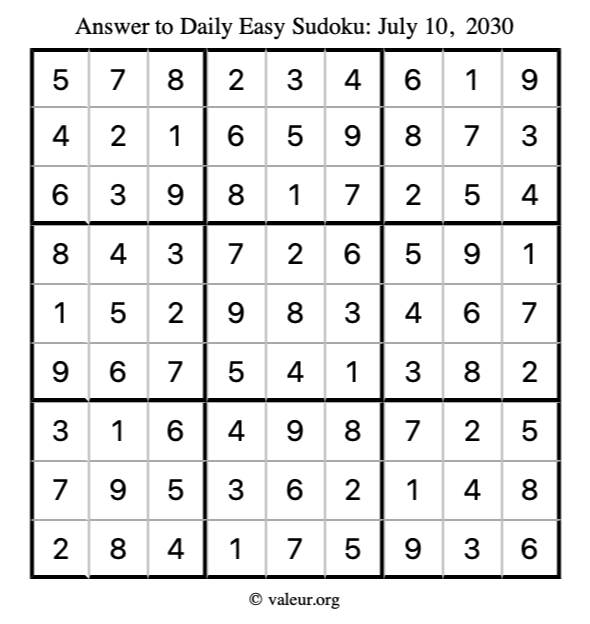 Answer to Daily Easy Sudoku: July 10, 2030

| | | | | | | | | |
|---|---|---|---|---|---|---|---|---|
| 5 | 7 | 8 | 2 | 3 | 4 | 6 | 1 | 9 |
| 4 | 2 | 1 | 6 | 5 | 9 | 8 | 7 | 3 |
| 6 | 3 | 9 | 8 | 1 | 7 | 2 | 5 | 4 |
| 8 | 4 | 3 | 7 | 2 | 6 | 5 | 9 | 1 |
| 1 | 5 | 2 | 9 | 8 | 3 | 4 | 6 | 7 |
| 9 | 6 | 7 | 5 | 4 | 1 | 3 | 8 | 2 |
| 3 | 1 | 6 | 4 | 9 | 8 | 7 | 2 | 5 |
| 7 | 9 | 5 | 3 | 6 | 2 | 1 | 4 | 8 |
| 2 | 8 | 4 | 1 | 7 | 5 | 9 | 3 | 6 |

© valeur.org